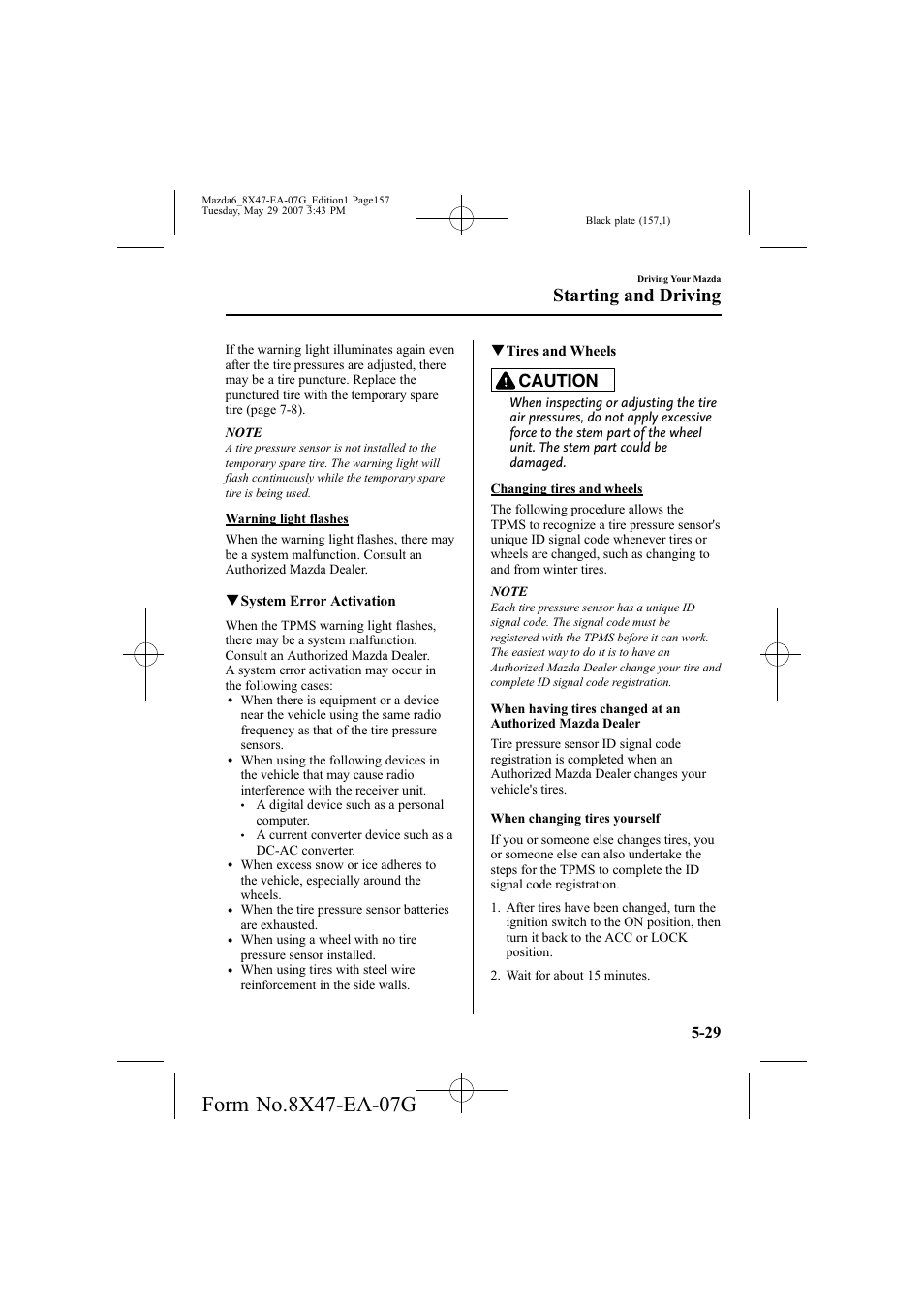 Mazda6_8X47-EA-07G_Edition1 Page157
Tuesday, May 29 2007 3:43 PM

Black plate (157,1)

Driving Your Mazda

Starting and Driving

If the warning light illuminates again even after the tire pressures are adjusted, there may be a tire puncture. Replace the punctured tire with the temporary spare tire (page 7-8).

NOTE

A tire pressure sensor is not installed to the temporary spare tire. The warning light will flash continuously while the temporary spare tire is being used.

Warning light flashes

When the warning light flashes, there may be a system malfunction. Consult an Authorized Mazda Dealer.

▼System Error Activation

When the TPMS warning light flashes, there may be a system malfunction. Consult an Authorized Mazda Dealer.
A system error activation may occur in the following cases:

• When there is equipment or a device near the vehicle using the same radio frequency as that of the tire pressure sensors.
• When using the following devices in the vehicle that may cause radio interference with the receiver unit.
• A digital device such as a personal computer.
• A current converter device such as a DC-AC converter.
• When excess snow or ice adheres to the vehicle, especially around the wheels.
• When the tire pressure sensor batteries are exhausted.
• When using a wheel with no tire pressure sensor installed.
• When using tires with steel wire reinforcement in the side walls.

▼Tires and Wheels

CAUTION

When inspecting or adjusting the tire air pressures, do not apply excessive force to the stem part of the wheel unit. The stem part could be damaged.

Changing tires and wheels

The following procedure allows the TPMS to recognize a tire pressure sensor's unique ID signal code whenever tires or wheels are changed, such as changing to and from winter tires.

NOTE

Each tire pressure sensor has a unique ID signal code. The signal code must be registered with the TPMS before it can work. The easiest way to do it is to have an Authorized Mazda Dealer change your tire and complete ID signal code registration.

When having tires changed at an Authorized Mazda Dealer

Tire pressure sensor ID signal code registration is completed when an Authorized Mazda Dealer changes your vehicle's tires.

When changing tires yourself

If you or someone else changes tires, you or someone else can also undertake the steps for the TPMS to complete the ID signal code registration.

1. After tires have been changed, turn the ignition switch to the ON position, then turn it back to the ACC or LOCK position.

2. Wait for about 15 minutes.

5-29

Form No.8X47-EA-07G